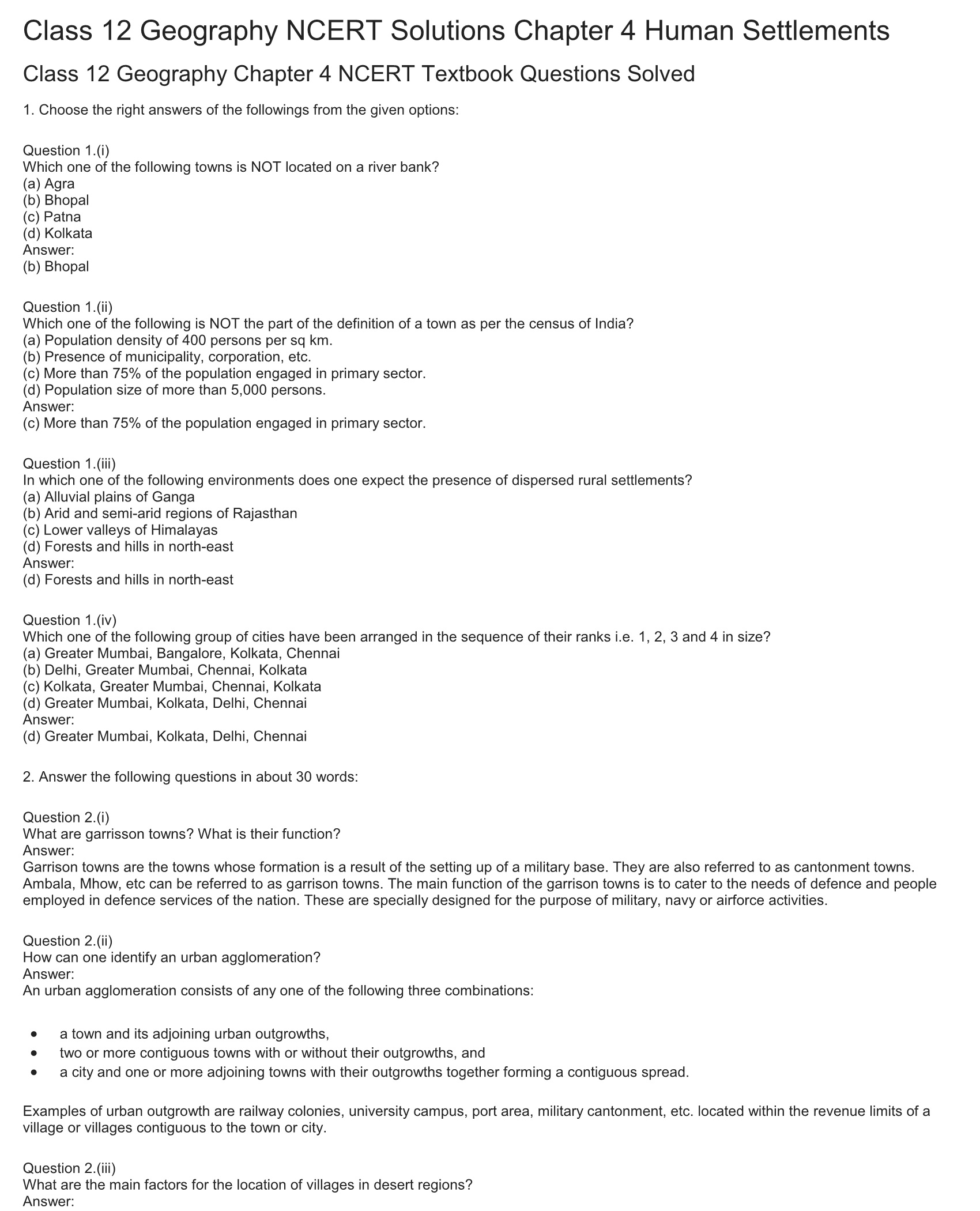 Class 12 Geography NCERT Solutions Chapter 4 Human Settlements

Class 12 Geography Chapter 4 NCERT Textbook Questions Solved

1. Choose the right answers of the followings from the given options:

Question 1.(i)
Which one of the following towns is NOT located on a river bank?
(a) Agra
(b) Bhopal
(c) Patna
(d) Kolkata
Answer:
(b) Bhopal

Question 1.(ii)
Which one of the following is NOT the part of the definition of a town as per the census of India?
(a) Population density of 400 persons per sq km.
(b) Presence of municipality, corporation, etc.
(c) More than 75% of the population engaged in primary sector.
(d) Population size of more than 5,000 persons.
Answer:
(c) More than 75% of the population engaged in primary sector.

Question 1.(iii)
In which one of the following environments does one expect the presence of dispersed rural settlements?
(a) Alluvial plains of Ganga
(b) Arid and semi-arid regions of Rajasthan
(c) Lower valleys of Himalayas
(d) Forests and hills in north-east
Answer:
(d) Forests and hills in north-east

Question 1.(iv)
Which one of the following group of cities have been arranged in the sequence of their ranks i.e. 1, 2, 3 and 4 in size?
(a) Greater Mumbai, Bangalore, Kolkata, Chennai
(b) Delhi, Greater Mumbai, Chennai, Kolkata
(c) Kolkata, Greater Mumbai, Chennai, Kolkata
(d) Greater Mumbai, Kolkata, Delhi, Chennai
Answer:
(d) Greater Mumbai, Kolkata, Delhi, Chennai

2. Answer the following questions in about 30 words:

Question 2.(i)
What are garrisson towns? What is their function?
Answer:
Garrison towns are the towns whose formation is a result of the setting up of a military base. They are also referred to as cantonment towns. Ambala, Mhow, etc can be referred to as garrison towns. The main function of the garrison towns is to cater to the needs of defence and people employed in defence services of the nation. These are specially designed for the purpose of military, navy or airforce activities.

Question 2.(ii)
How can one identify an urban agglomeration?
Answer:
An urban agglomeration consists of any one of the following three combinations:

• a town and its adjoining urban outgrowths,
• two or more contiguous towns with or without their outgrowths, and
• a city and one or more adjoining towns with their outgrowths together forming a contiguous spread.

Examples of urban outgrowth are railway colonies, university campus, port area, military cantonment, etc. located within the revenue limits of a village or villages contiguous to the town or city.

Question 2.(iii)
What are the main factors for the location of villages in desert regions?
Answer: